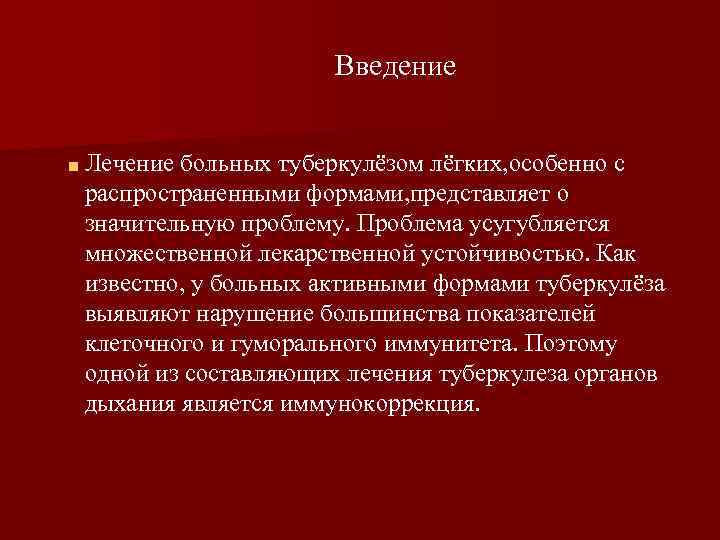 Введение

Лечение больных туберкулёзом лёгких,особенно с распространенными формами,представляет о значительную проблему. Проблема усугубляется множественной лекарственной устойчивостью. Как известно, у больных активными формами туберкулёза выявляют нарушение большинства показателей клеточного и гуморального иммунитета. Поэтому одной из составляющих лечения туберкулеза органов дыхания является иммунокоррекция.